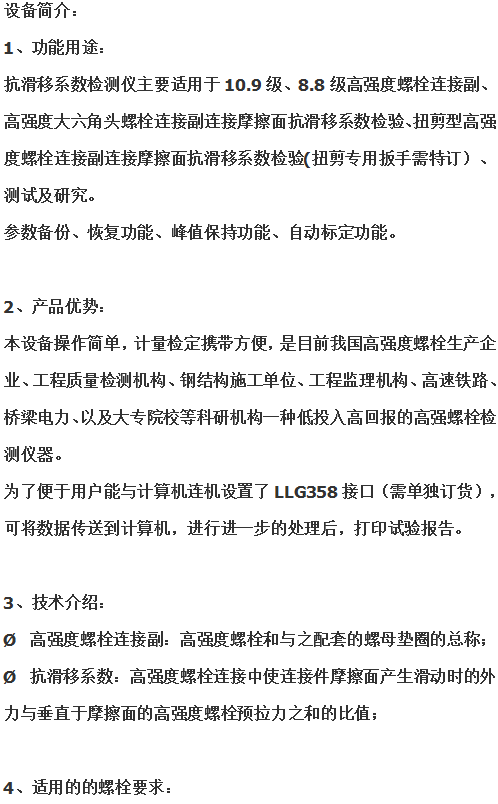 设备简介：

1、功能用途：

抗滑移系数检测仪主要适用于 10.9 级、8.8 级高强度螺栓连接副、高强度大六角头螺栓连接副连接摩擦面抗滑移系数检验、扭剪型高强度螺栓连接副连接摩擦面抗滑移系数检验(扭剪专用扳手需特订）、测试及研究。

参数备份、恢复功能、峰值保持功能、自动标定功能。

2、产品优势：

本设备操作简单，计量检定携带方便，是目前我国高强度螺栓生产企业、工程质量检测机构、钢结构施工单位、工程监理机构、高速铁路、桥梁电力、以及大专院校等科研机构一种低投入高回报的高强螺栓检测仪器。

为了便于用户能与计算机连机设置了 LLG358 接口（需单独订货），可将数据传送到计算机，进行进一步的处理后，打印试验报告。

3、技术介绍：

Ø 高强度螺栓连接副：高强度螺栓和与之配套的螺母垫圈的总称；

Ø 抗滑移系数：高强度螺栓连接中使连接件摩擦面产生滑动时的外力与垂直于摩擦面的高强度螺栓预拉力之和的比值；

4、适用的的螺栓要求：